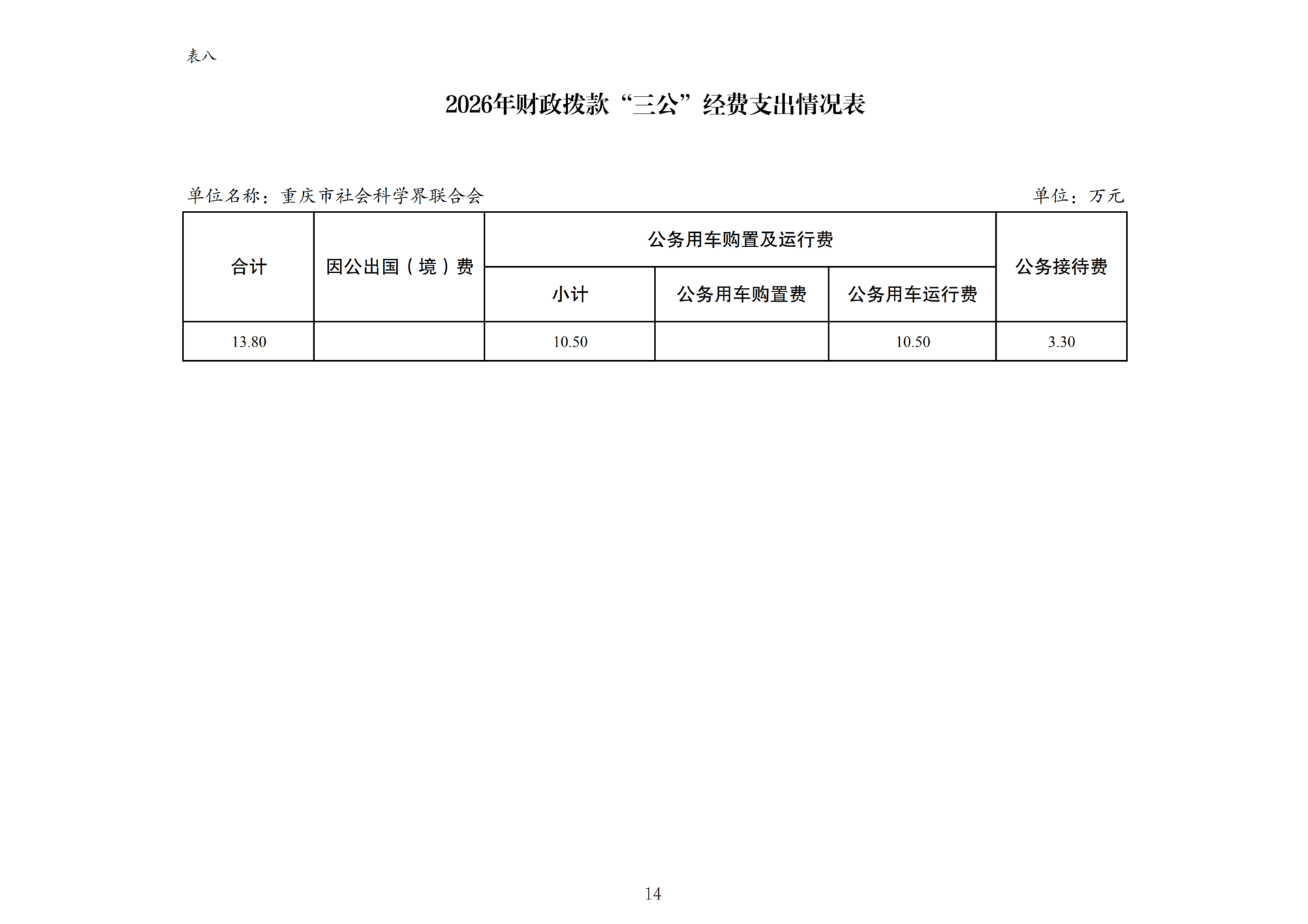 表八

2026年财政拨款“三公”经费支出情况表

单位名称：重庆市社会科学界联合会

单位：万元

| 合计 | 因公出国（境）费 | 公务用车购置及运行费 | | | 公务接待费 |
|---|---|---|---|---|---|
| | | 小计 | 公务用车购置费 | 公务用车运行费 | |
| 13.80 | | 10.50 | | 10.50 | 3.30 |

14